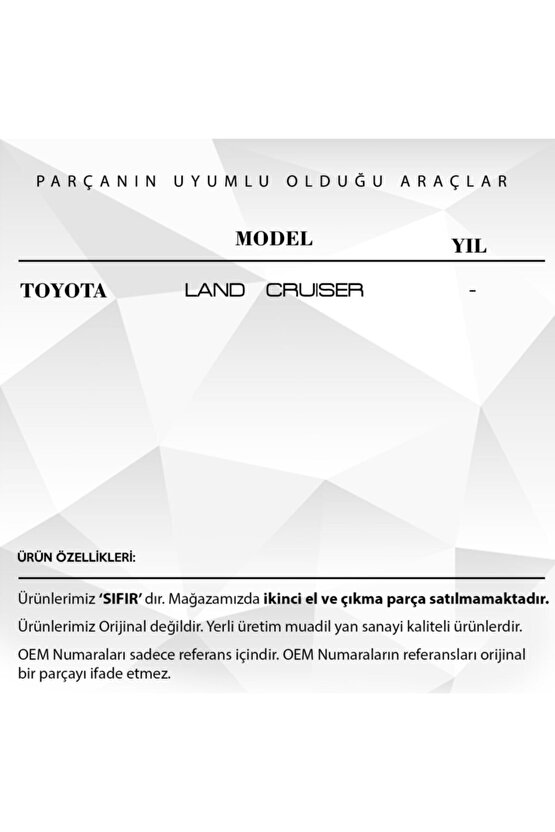 PARÇANIN UYUMLU OLDUĞU ARAÇLAR

| | MODEL | YIL |
|---|---|---|
| TOYOTA | LAND CRUISER | - |

ÜRÜN ÖZELLİKLERİ:

Ürünlerimiz 'SIFIR' dır. Mağazamızda ikinci el ve çıkma parça satılmamaktadır.

Ürünlerimiz Orijinal değildir. Yerli üretim muadil yan sanayi kaliteli ürünlerdir.

OEM Numaraları sadece referans içindir. OEM Numaraların referansları orijinal bir parçayı ifade etmez.